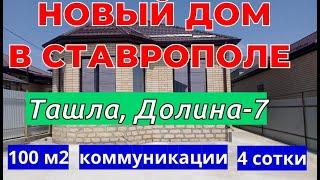 НОВЫЙ ДОМ В СТАВРОПОЛЕ

Ташла, Долина-7

100 м2

коммуникации

4 сотки